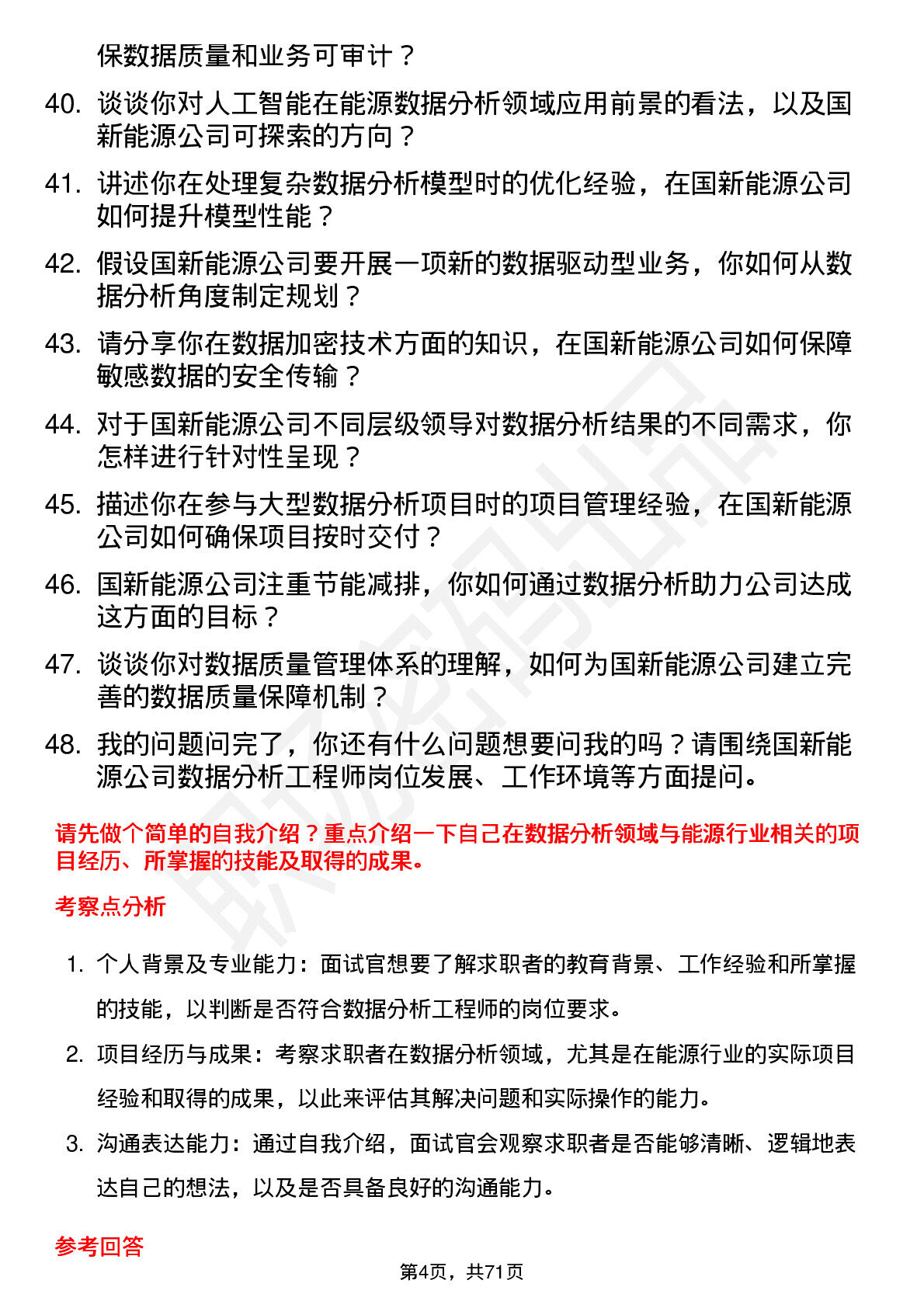 保数据质量和业务可审计？

40. 谈谈你对人工智能在能源数据分析领域应用前景的看法，以及国新能源公司可探索的方向？

41. 讲述你在处理复杂数据分析模型时的优化经验，在国新能源公司如何提升模型性能？

42. 假设国新能源公司要开展一项新的数据驱动型业务，你如何从数据分析角度制定规划？

43. 请分享你在数据加密技术方面的知识，在国新能源公司如何保障敏感数据的安全传输？

44. 对于国新能源公司不同层级领导对数据分析结果的不同需求，你怎样进行针对性呈现？

45. 描述你在参与大型数据分析项目时的项目管理经验，在国新能源公司如何确保项目按时交付？

46. 国新能源公司注重节能减排，你如何通过数据分析助力公司达成这方面的目标？

47. 谈谈你对数据质量管理体系的理解，如何为国新能源公司建立完善的数据质量保障机制？

48. 我的问题问完了，你还有什么问题想要问我的吗？请围绕国新能源公司数据分析工程师岗位发展、工作环境等方面提问。

请先做个简单的自我介绍？重点介绍一下自己在数据分析领域与能源行业相关的项目经历、所掌握的技能及取得的成果。

考察点分析

1. 个人背景及专业能力：面试官想要了解求职者的教育背景、工作经验和所掌握的技能，以判断是否符合数据分析工程师的岗位要求。

2. 项目经历与成果：考察求职者在数据分析领域，尤其是在能源行业的实际项目经验和取得的成果，以此来评估其解决问题和实际操作的能力。

3. 沟通表达能力：通过自我介绍，面试官会观察求职者是否能够清晰、逻辑地表达自己的想法，以及是否具备良好的沟通能力。

参考回答

第4页，共71页